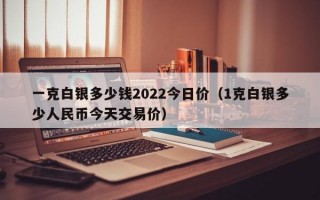 一克白银多少钱2022今日价（1克白银多少人民币今天交易价）